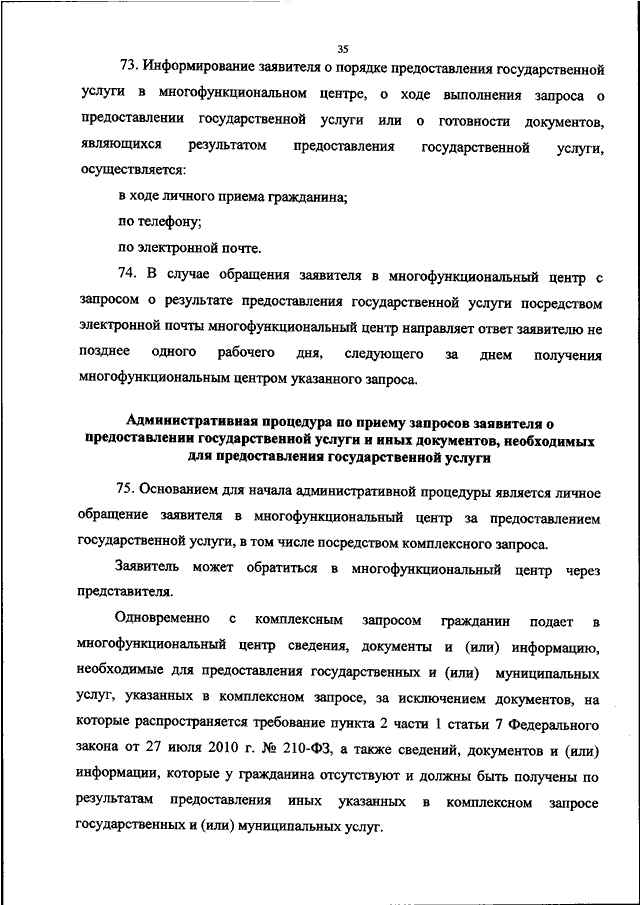 35

73. Информирование заявителя о порядке предоставления государственной услуги в многофункциональном центре, о ходе выполнения запроса о предоставлении государственной услуги или о готовности документов, являющихся результатом предоставления государственной услуги, осуществляется:

в ходе личного приема гражданина;

по телефону;

по электронной почте.

74. В случае обращения заявителя в многофункциональный центр с запросом о результате предоставления государственной услуги посредством электронной почты многофункциональный центр направляет ответ заявителю не позднее одного рабочего дня, следующего за днем получения многофункциональным центром указанного запроса.

Административная процедура по приему запросов заявителя о предоставлении государственной услуги и иных документов, необходимых для предоставления государственной услуги

75. Основанием для начала административной процедуры является личное обращение заявителя в многофункциональный центр за предоставлением государственной услуги, в том числе посредством комплексного запроса.

Заявитель может обратиться в многофункциональный центр через представителя.

Одновременно с комплексным запросом гражданин подает в многофункциональный центр сведения, документы и (или) информацию, необходимые для предоставления государственных и (или) муниципальных услуг, указанных в комплексном запросе, за исключением документов, на которые распространяется требование пункта 2 части 1 статьи 7 Федерального закона от 27 июля 2010 г. № 210-ФЗ, а также сведений, документов и (или) информации, которые у гражданина отсутствуют и должны быть получены по результатам предоставления иных указанных в комплексном запросе государственных и (или) муниципальных услуг.